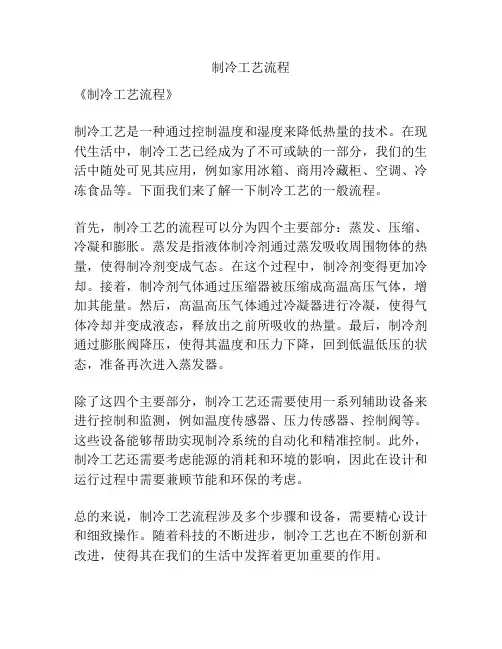 制冷工艺流程

《制冷工艺流程》

制冷工艺是一种通过控制温度和湿度来降低热量的技术。在现代生活中，制冷工艺已经成为了不可或缺的一部分，我们的生活中随处可见其应用，例如家用冰箱、商用冷藏柜、空调、冷冻食品等。下面我们来了解一下制冷工艺的一般流程。

首先，制冷工艺的流程可以分为四个主要部分：蒸发、压缩、冷凝和膨胀。蒸发是指液体制冷剂通过蒸发吸收周围物体的热量，使得制冷剂变成气态。在这个过程中，制冷剂变得更加冷却。接着，制冷剂气体通过压缩器被压缩成高温高压气体，增加其能量。然后，高温高压气体通过冷凝器进行冷凝，使得气体冷却并变成液态，释放出之前所吸收的热量。最后，制冷剂通过膨胀阀降压，使得其温度和压力下降，回到低温低压的状态，准备再次进入蒸发器。

除了这四个主要部分，制冷工艺还需要使用一系列辅助设备来进行控制和监测，例如温度传感器、压力传感器、控制阀等。这些设备能够帮助实现制冷系统的自动化和精准控制。此外，制冷工艺还需要考虑能源的消耗和环境的影响，因此在设计和运行过程中需要兼顾节能和环保的考虑。

总的来说，制冷工艺流程涉及多个步骤和设备，需要精心设计和细致操作。随着科技的不断进步，制冷工艺也在不断创新和改进，使得其在我们的生活中发挥着更加重要的作用。